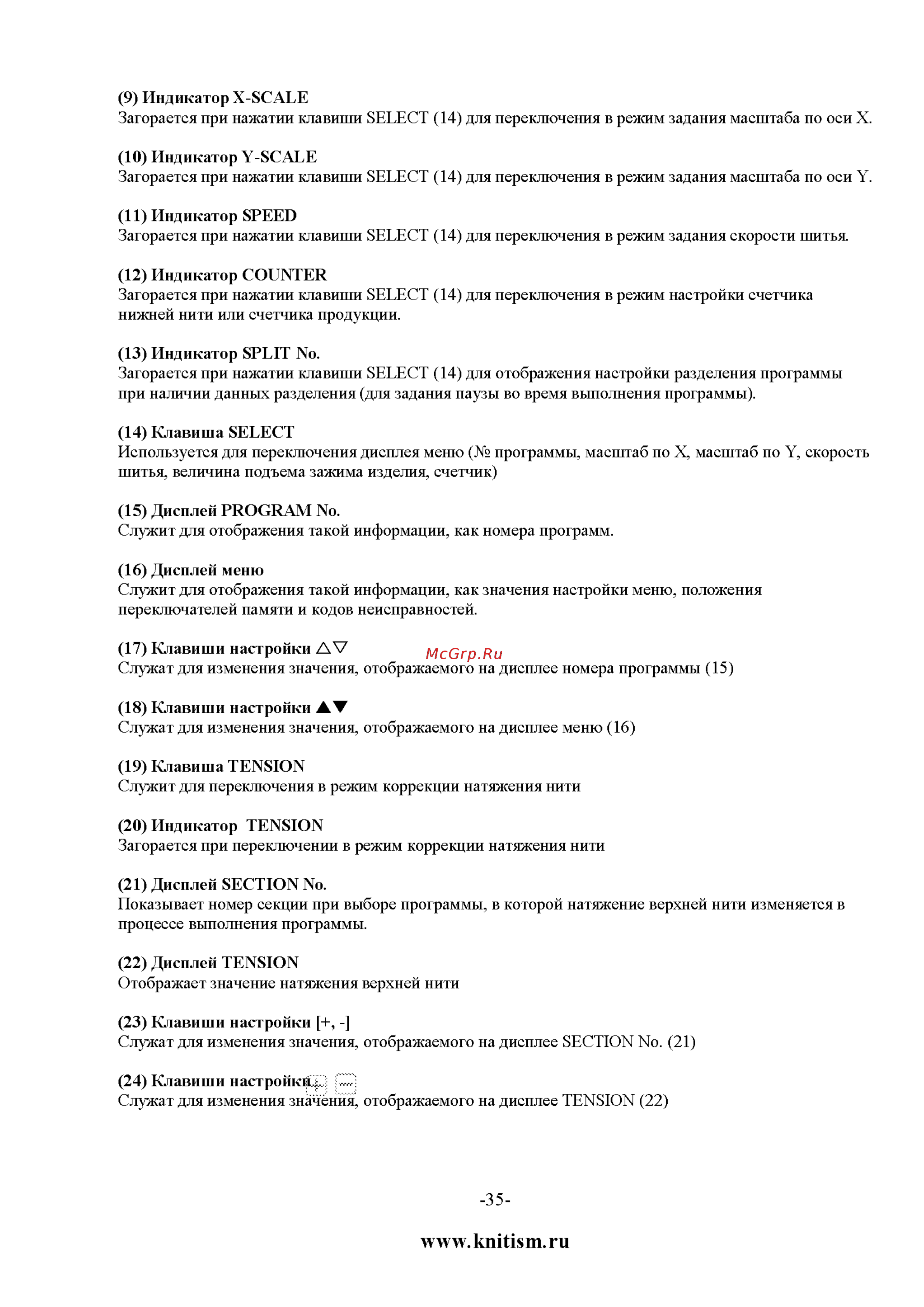 (9) Индикатор X-SCALE
Загорается при нажатии клавиши SELECT (14) для переключения в режим задания масштаба по оси X.

(10) Индикатор Y-SCALE
Загорается при нажатии клавиши SELECT (14) для переключения в режим задания масштаба по оси Y.

(11) Индикатор SPEED
Загорается при нажатии клавиши SELECT (14) для переключения в режим задания скорости шитья.

(12) Индикатор COUNTER
Загорается при нажатии клавиши SELECT (14) для переключения в режим настройки счетчика нижней нити или счетчика продукции.

(13) Индикатор SPLIT No.
Загорается при нажатии клавиши SELECT (14) для отображения настройки разделения программы при наличии данных разделения (для задания паузы во время выполнения программы).

(14) Клавиша SELECT
Используется для переключения дисплея меню (№ программы, масштаб по X, масштаб по Y, скорость шитья, величина подъема зажима изделия, счетчик)

(15) Дисплей PROGRAM No.
Служит для отображения такой информации, как номера программ.

(16) Дисплей меню
Служит для отображения такой информации, как значения настройки меню, положения переключателей памяти и кодов неисправностей.

(17) Клавиши настройки △▽
McGrp.Ru
Служат для изменения значения, отображаемого на дисплее номера программы (15)

(18) Клавиши настройки ▲▼
Служат для изменения значения, отображаемого на дисплее меню (16)

(19) Клавиша TENSION
Служит для переключения в режим коррекции натяжения нити

(20) Индикатор TENSION
Загорается при переключении в режим коррекции натяжения нити

(21) Дисплей SECTION No.
Показывает номер секции при выборе программы, в которой натяжение верхней нити изменяется в процессе выполнения программы.

(22) Дисплей TENSION
Отображает значение натяжения верхней нити

(23) Клавиши настройки [+, -]
Служат для изменения значения, отображаемого на дисплее SECTION No. (21)

(24) Клавиши настройки + —
Служат для изменения значения, отображаемого на дисплее TENSION (22)

-35-

www.knitism.ru